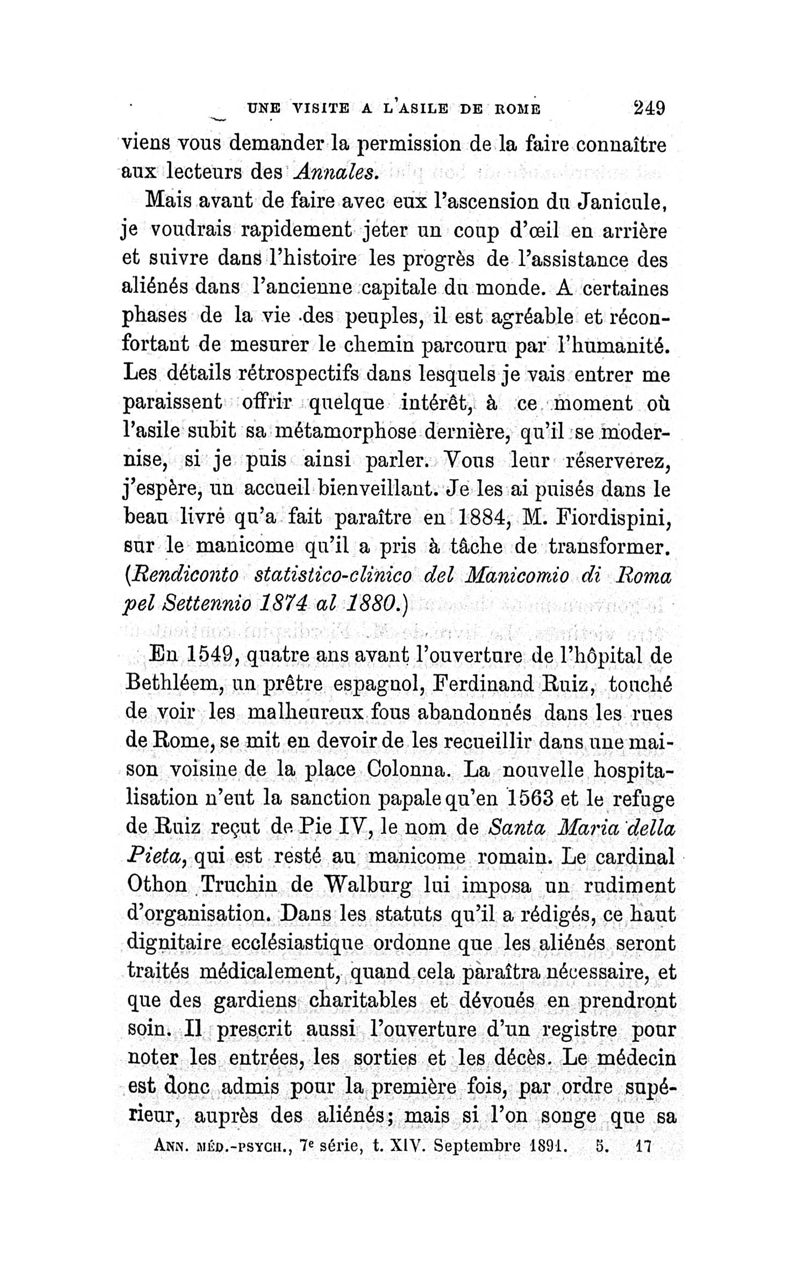 UNE VISITE A L'ASILE DE ROME 249

viens vous demander la permission de la faire connaître aux lecteurs des Annales.

Mais avant de faire avec eux l'ascension du Janicule, je voudrais rapidement jeter un coup d'œil en arrière et suivre dans l'histoire les progrès de l'assistance des aliénés dans l'ancienne capitale du monde. A certaines phases de la vie des peuples, il est agréable et réconfortant de mesurer le chemin parcouru par l'humanité. Les détails rétrospectifs dans lesquels je vais entrer me paraissent offrir quelque intérêt, à ce moment où l'asile subit sa métamorphose dernière, qu'il se modernise, si je puis ainsi parler. Vous leur réserverez, j'espère, un accueil bienveillant. Je les ai puisés dans le beau livre qu'a fait paraître en 1884, M. Fiordispini, sur le manicome qu'il a pris à tâche de transformer. (Rendiconto statistico-clinico del Manicomio di Roma pel Settennio 1874 al 1880.)

En 1549, quatre ans avant l'ouverture de l'hôpital de Bethléem, un prêtre espagnol, Ferdinand Ruiz, touché de voir les malheureux fous abandonnés dans les rues de Rome, se mit en devoir de les recueillir dans une maison voisine de la place Colonna. La nouvelle hospitalisation n'eut la sanction papale qu'en 1563 et le refuge de Ruiz reçut de Pie IV, le nom de Santa Maria della Pieta, qui est resté au manicome romain. Le cardinal Othon Truchin de Walburg lui imposa un rudiment d'organisation. Dans les statuts qu'il a rédigés, ce haut dignitaire ecclésiastique ordonne que les aliénés seront traités médicalement, quand cela paraîtra nécessaire, et que des gardiens charitables et dévoués en prendront soin. Il prescrit aussi l'ouverture d'un registre pour noter les entrées, les sorties et les décès. Le médecin est donc admis pour la première fois, par ordre supérieur, auprès des aliénés; mais si l'on songe que sa

ANN. MÉD.-PSYCH., 7e série, t. XIV. Septembre 1891. 5. 17